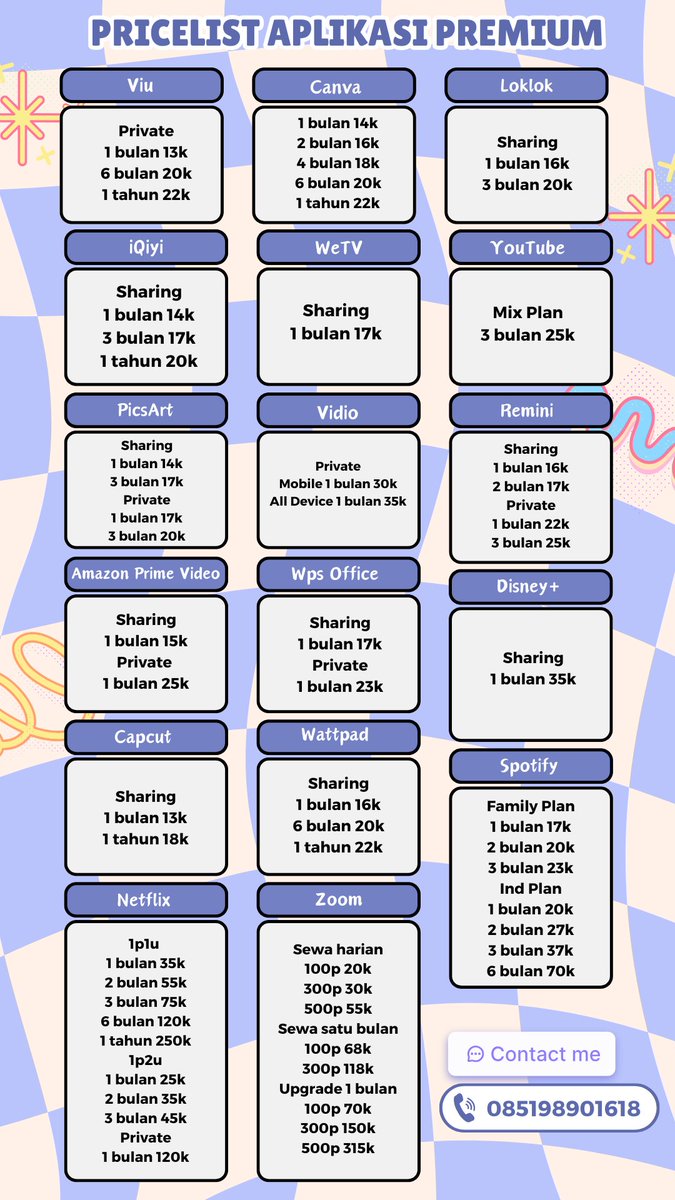 PRICELIST APLIKASI PREMIUM

Viu

Private
1 bulan 13k
6 bulan 20k
1 tahun 22k

iQiyi

Sharing
1 bulan 14k
3 bulan 17k
1 tahun 20k

PicsArt

Sharing
1 bulan 14k
3 bulan 17k
Private
1 bulan 17k
3 bulan 20k

Amazon Prime Video

Sharing
1 bulan 15k
Private
1 bulan 25k

Capcut

Sharing
1 bulan 13k
1 tahun 18k

Netflix

1p1u
1 bulan 35k
2 bulan 55k
3 bulan 75k
6 bulan 120k
1 tahun 250k
1p2u
1 bulan 25k
2 bulan 35k
3 bulan 45k
Private
1 bulan 120k

Canva

1 bulan 14k
2 bulan 16k
4 bulan 18k
6 bulan 20k
1 tahun 22k

WeTV

Sharing
1 bulan 17k

Vidio

Private
Mobile 1 bulan 30k
All Device 1 bulan 35k

Wps Office

Sharing
1 bulan 17k
Private
1 bulan 23k

Wattpad

Sharing
1 bulan 16k
6 bulan 20k
1 tahun 22k

Zoom

Sewa harian
100p 20k
300p 30k
500p 55k
Sewa satu bulan
100p 68k
300p 118k
Upgrade 1 bulan
100p 70k
300p 150k
500p 315k

Loklok

Sharing
1 bulan 16k
3 bulan 20k

YouTube

Mix Plan
3 bulan 25k

Remini

Sharing
1 bulan 16k
2 bulan 17k
Private
1 bulan 22k
3 bulan 25k

Disney+

Sharing
1 bulan 35k

Spotify

Family Plan
1 bulan 17k
2 bulan 20k
3 bulan 23k
Ind Plan
1 bulan 20k
2 bulan 27k
3 bulan 37k
6 bulan 70k

Contact me

085198901618